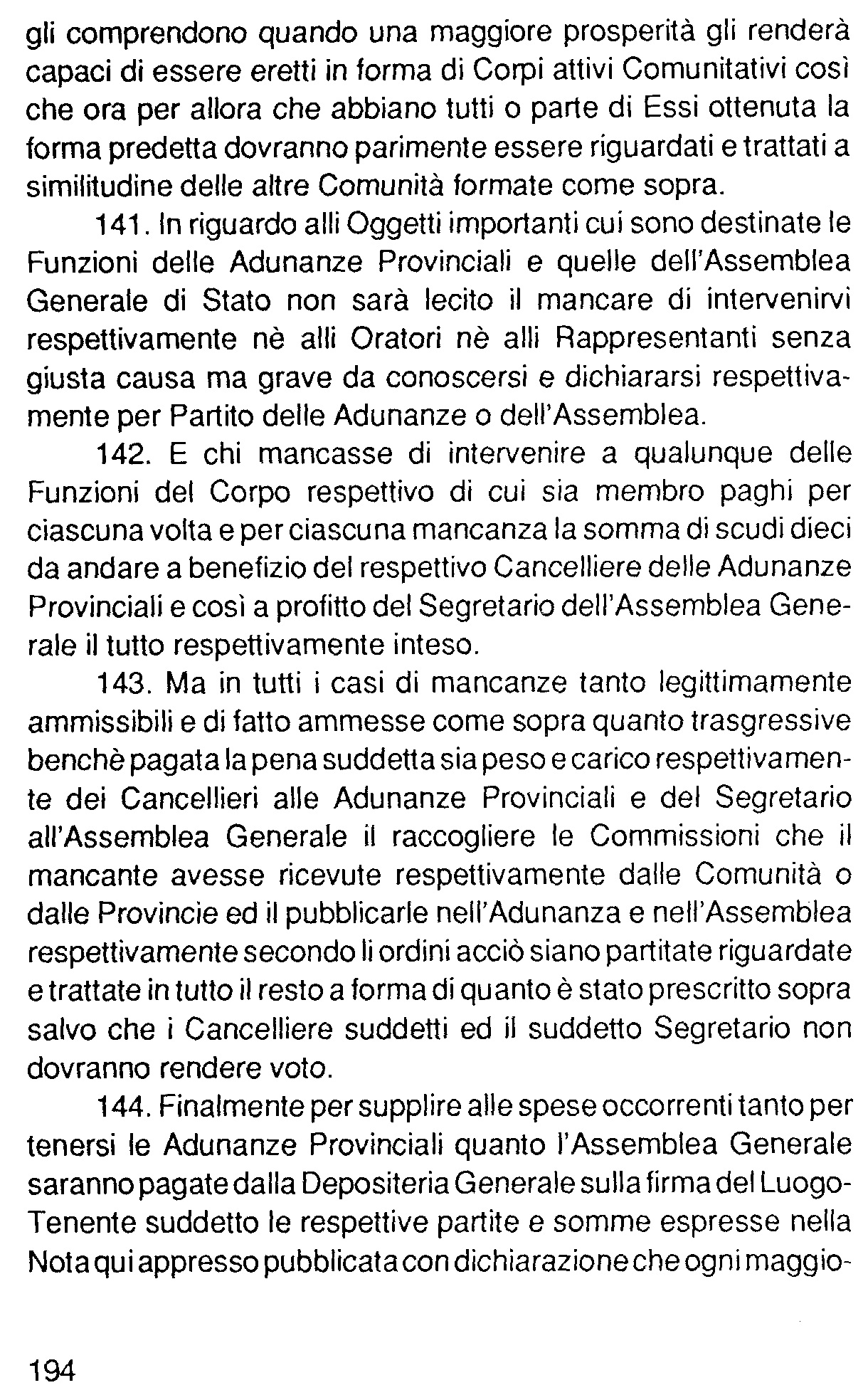 gli comprendono quando una maggiore prosperità gli renderà capaci di essere eretti in forma di Corpi attivi Comunitativi così che ora per allora che abbiano tutti o parte di Essi ottenuta la forma predetta dovranno parimente essere riguardati e trattati a similitudine delle altre Comunità formate come sopra.

141. In riguardo alli Oggetti importanti cui sono destinate le Funzioni delle Adunanze Provinciali e quelle dell'Assemblea Generale di Stato non sarà lecito il mancare di intervenirvi respettivamente nè alli Oratori nè alli Rappresentanti senza giusta causa ma grave da conoscersi e dichiararsi respettivamente per Partito delle Adunanze o dell'Assemblea.

142. E chi mancasse di intervenire a qualunque delle Funzioni del Corpo respettivo di cui sia membro paghi per ciascuna volta e per ciascuna mancanza la somma di scudi dieci da andare a benefizio del respettivo Cancelliere delle Adunanze Provinciali e così a profitto del Segretario dell'Assemblea Generale il tutto respettivamente inteso.

143. Ma in tutti i casi di mancanze tanto legittimamente ammissibili e di fatto ammesse come sopra quanto trasgressive benchè pagata la pena suddetta sia peso e carico respettivamente dei Cancellieri alle Adunanze Provinciali e del Segretario all'Assemblea Generale il raccogliere le Commissioni che il mancante avesse ricevute respettivamente dalle Comunità o dalle Provincie ed il pubblicarle nell'Adunanza e nell'Assemblea respettivamente secondo li ordini acciò siano partitate riguardate e trattate in tutto il resto a forma di quanto è stato prescritto sopra salvo che i Cancelliere suddetti ed il suddetto Segretario non dovranno rendere voto.

144. Finalmente per supplire alle spese occorrenti tanto per tenersi le Adunanze Provinciali quanto l'Assemblea Generale saranno pagate dalla Depositeria Generale sulla firma del Luogo-Tenente suddetto le respettive partite e somme espresse nella Nota qui appresso pubblicata con dichiarazione che ogni maggio-

194